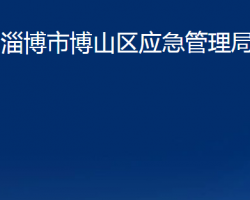 淄博市博山区应急管理局